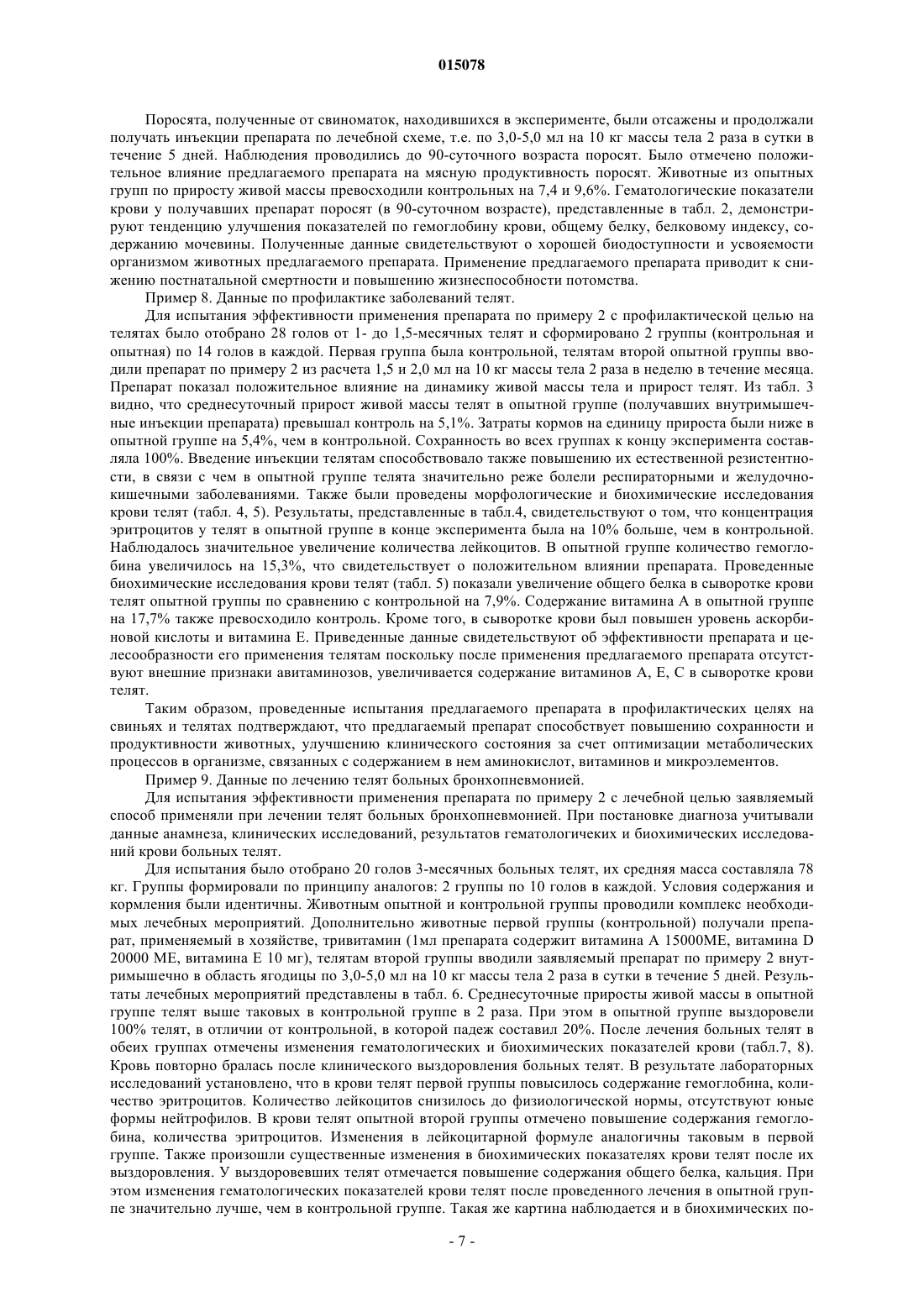 015078

Поросята, полученные от свиноматок, находившихся в эксперименте, были отсажены и продолжали получать инъекции препарата по лечебной схеме, т.е. по 3,0-5,0 мл на 10 кг массы тела 2 раза в сутки в течение 5 дней. Наблюдения проводились до 90-суточного возраста поросят. Было отмечено положительное влияние предлагаемого препарата на мясную продуктивность поросят. Животные из опытных групп по приросту живой массы превосходили контрольных на 7,4 и 9,6%. Гематологические показатели крови у получавших препарат поросят (в 90-суточном возрасте), представленные в табл. 2, демонстрируют тенденцию улучшения показателей по гемоглобину крови, общему белку, белковому индексу, содержанию мочевины. Полученные данные свидетельствуют о хорошей биодоступности и усвояемости организмом животных предлагаемого препарата. Применение предлагаемого препарата приводит к снижению постнатальной смертности и повышению жизнеспособности потомства.

Пример 8. Данные по профилактике заболеваний телят.

Для испытания эффективности применения препарата по примеру 2 с профилактической целью на телятах было отобрано 28 голов от 1- до 1,5-месячных телят и сформировано 2 группы (контрольная и опытная) по 14 голов в каждой. Первая группа была контрольной, телятам второй опытной группы вводили препарат по примеру 2 из расчета 1,5 и 2,0 мл на 10 кг массы тела 2 раза в неделю в течение месяца. Препарат показал положительное влияние на динамику живой массы тела и прирост телят. Из табл. 3 видно, что среднесуточный прирост живой массы телят в опытной группе (получавших внутримышечные инъекции препарата) превышал контроль на 5,1%. Затраты кормов на единицу прироста были ниже в опытной группе на 5,4%, чем в контрольной. Сохранность во всех группах к концу эксперимента составляла 100%. Введение инъекции телятам способствовало также повышению их естественной резистентности, в связи с чем в опытной группе телята значительно реже болели респираторными и желудочно-кишечными заболеваниями. Также были проведены морфологические и биохимические исследования крови телят (табл. 4, 5). Результаты, представленные в табл.4, свидетельствуют о том, что концентрация эритроцитов у телят в опытной группе в конце эксперимента была на 10% больше, чем в контрольной. Наблюдалось значительное увеличение количества лейкоцитов. В опытной группе количество гемоглобина увеличилось на 15,3%, что свидетельствует о положительном влиянии препарата. Проведенные биохимические исследования крови телят (табл. 5) показали увеличение общего белка в сыворотке крови телят опытной группы по сравнению с контрольной на 7,9%. Содержание витамина А в опытной группе на 17,7% также превосходило контроль. Кроме того, в сыворотке крови был повышен уровень аскорбиновой кислоты и витамина Е. Приведенные данные свидетельствуют об эффективности препарата и целесообразности его применения телятам поскольку после применения предлагаемого препарата отсутствуют внешние признаки авитаминозов, увеличивается содержание витаминов А, Е, С в сыворотке крови телят.

Таким образом, проведенные испытания предлагаемого препарата в профилактических целях на свиньях и телятах подтверждают, что предлагаемый препарат способствует повышению сохранности и продуктивности животных, улучшению клинического состояния за счет оптимизации метаболических процессов в организме, связанных с содержанием в нем аминокислот, витаминов и микроэлементов.

Пример 9. Данные по лечению телят больных бронхопневмонией.

Для испытания эффективности применения препарата по примеру 2 с лечебной целью заявляемый способ применяли при лечении телят больных бронхопневмонией. При постановке диагноза учитывали данные анамнеза, клинических исследований, результатов гематологичеких и биохимических исследований крови больных телят.

Для испытания было отобрано 20 голов 3-месячных больных телят, их средняя масса составляла 78 кг. Группы формировали по принципу аналогов: 2 группы по 10 голов в каждой. Условия содержания и кормления были идентичны. Животным опытной и контрольной группы проводили комплекс необходимых лечебных мероприятий. Дополнительно животные первой группы (контрольной) получали препарат, применяемый в хозяйстве, тривитамин (1мл препарата содержит витамина А 15000МЕ, витамина D 20000 МЕ, витамина Е 10 мг), телятам второй группы вводили заявляемый препарат по примеру 2 внутримышечно в область ягодицы по 3,0-5,0 мл на 10 кг массы тела 2 раза в сутки в течение 5 дней. Результаты лечебных мероприятий представлены в табл. 6. Среднесуточные приросты живой массы в опытной группе телят выше таковых в контрольной группе в 2 раза. При этом в опытной группе выздоровели 100% телят, в отличии от контрольной, в которой падеж составил 20%. После лечения больных телят в обеих группах отмечены изменения гематологических и биохимических показателей крови (табл.7, 8). Кровь повторно бралась после клинического выздоровления больных телят. В результате лабораторных исследований установлено, что в крови телят первой группы повысилось содержание гемоглобина, количество эритроцитов. Количество лейкоцитов снизилось до физиологической нормы, отсутствуют юные формы нейтрофилов. В крови телят опытной второй группы отмечено повышение содержания гемоглобина, количества эритроцитов. Изменения в лейкоцитарной формуле аналогичны таковым в первой группе. Также произошли существенные изменения в биохимических показателях крови телят после их выздоровления. У выздоровевших телят отмечается повышение содержания общего белка, кальция. При этом изменения гематологических показателей крови телят после проведенного лечения в опытной группе значительно лучше, чем в контрольной группе. Такая же картина наблюдается и в биохимических по-

- 7 -